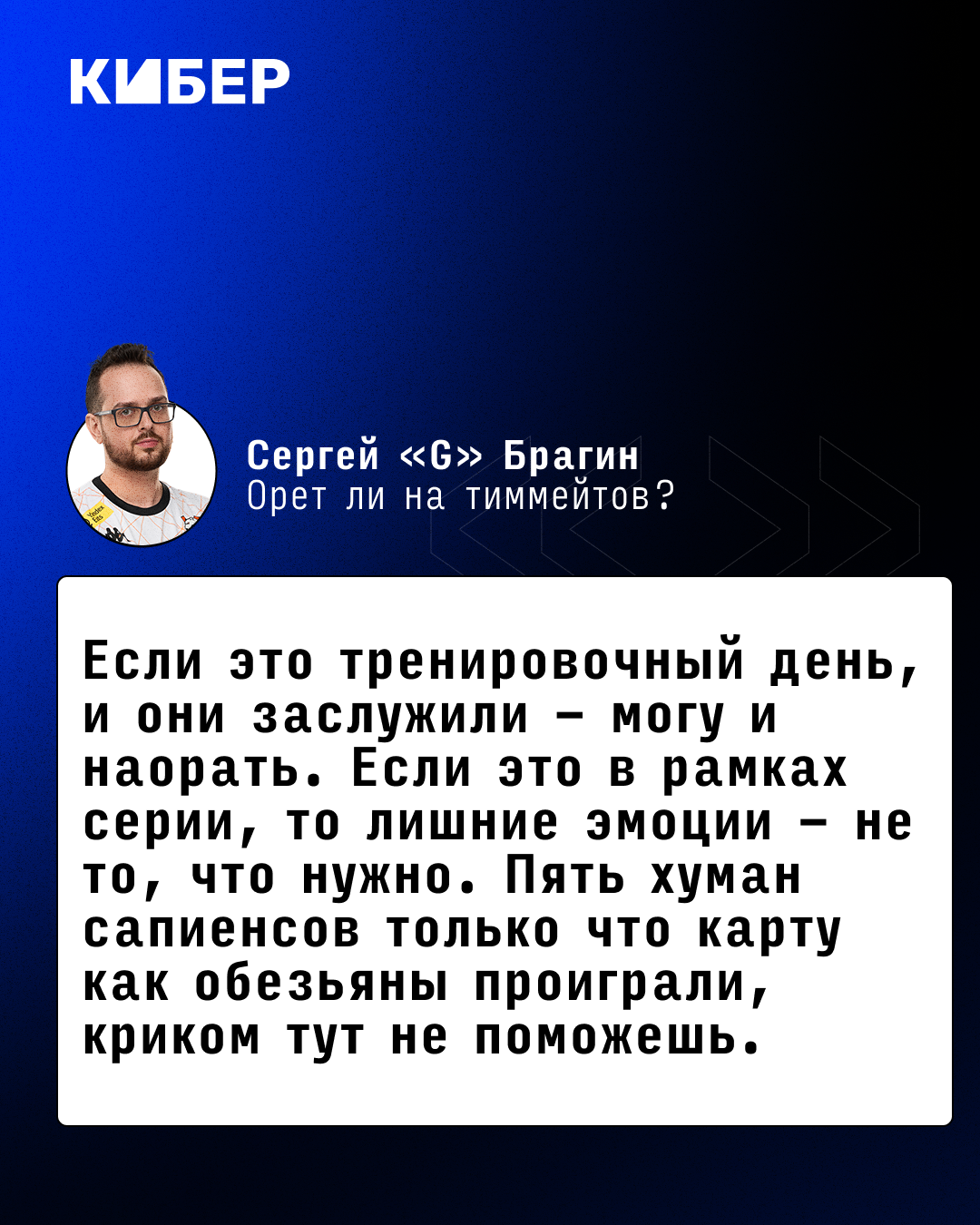 КИБЕР

Сергей «G» Брагин
Орет ли на тиммейтов?

Если это тренировочный день, и они заслужили – могу и наорать. Если это в рамках серии, то лишние эмоции – не то, что нужно. Пять хуман сапиенсов только что карту как обезьяны проиграли, криком тут не поможешь.